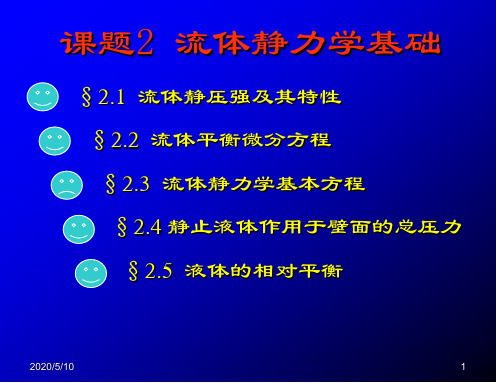 课题2 流体静力学基础

§2.1 流体静压强及其特性

§2.2 流体平衡微分方程

§2.3 流体静力学基本方程

§2.4 静止液体作用于壁面的总压力

§2.5 液体的相对平衡

2020/5/10

1